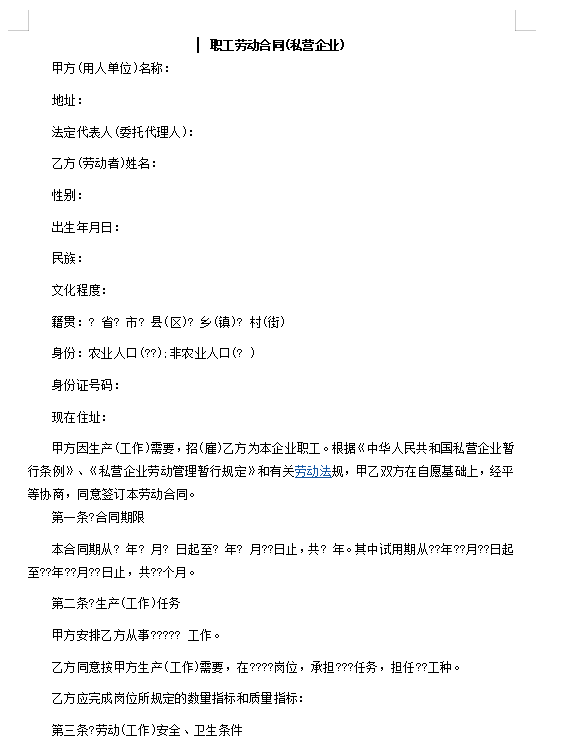 职工劳动合同(私营企业)

甲方(用人单位)名称：

地址：

法定代表人(委托代理人)：

乙方(劳动者)姓名：

性别：

出生年月日：

民族：

文化程度：

籍贯：? 省? 市? 县(区)? 乡(镇)? 村(街)

身份：农业人口(??)；非农业人口(? )

身份证号码：

现在住址：

甲方因生产(工作)需要，招(雇)乙方为本企业职工。根据《中华人民共和国私营企业暂行条例》、《私营企业劳动管理暂行规定》和有关劳动法规，甲乙双方在自愿基础上，经平等协商，同意签订本劳动合同。

第一条?合同期限

本合同期从? 年? 月? 日起至? 年? 月??日止，共? 年。其中试用期从??年??月??日起至??年??月??日止，共??个月。

第二条?生产(工作)任务

甲方安排乙方从事????? 工作。

乙方同意按甲方生产(工作)需要，在????岗位，承担???任务，担任??工种。

乙方应完成岗位所规定的数量指标和质量指标：

第三条?劳动(工作)安全、卫生条件